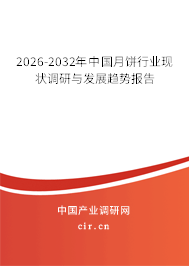 2026-2032年中国月饼行业现状调研与发展趋势报告

中国产业调研网
cir.cn